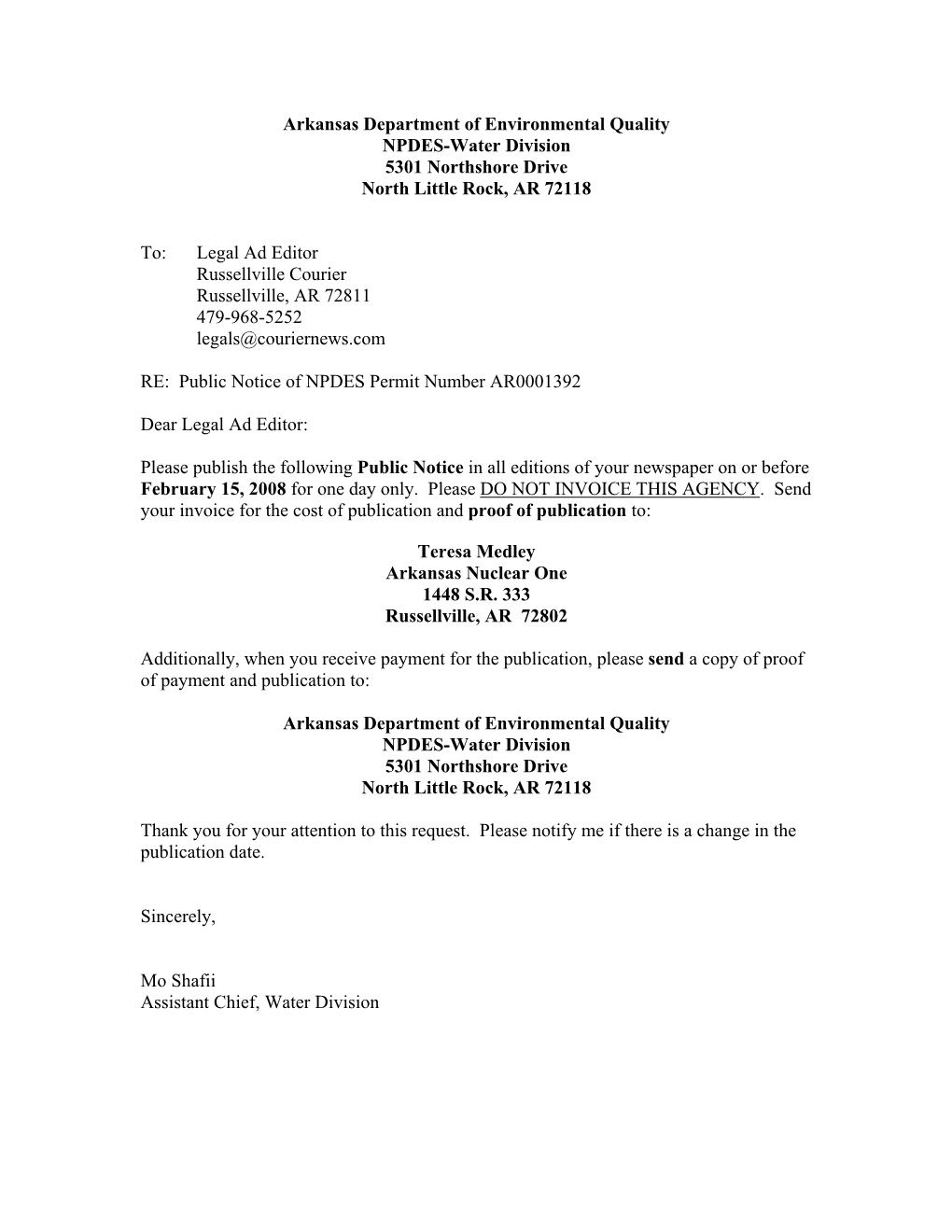 Arkansas Department of Environmental Quality
NPDES-Water Division
5301 Northshore Drive
North Little Rock, AR 72118

To: Legal Ad Editor
Russellville Courier
Russellville, AR 72811
479-968-5252
legals@couriernews.com

RE: Public Notice of NPDES Permit Number AR0001392

Dear Legal Ad Editor:

Please publish the following Public Notice in all editions of your newspaper on or before February 15, 2008 for one day only. Please DO NOT INVOICE THIS AGENCY. Send your invoice for the cost of publication and proof of publication to:

Teresa Medley
Arkansas Nuclear One
1448 S.R. 333
Russellville, AR 72802

Additionally, when you receive payment for the publication, please send a copy of proof of payment and publication to:

Arkansas Department of Environmental Quality
NPDES-Water Division
5301 Northshore Drive
North Little Rock, AR 72118

Thank you for your attention to this request. Please notify me if there is a change in the publication date.

Sincerely,

Mo Shafii
Assistant Chief, Water Division